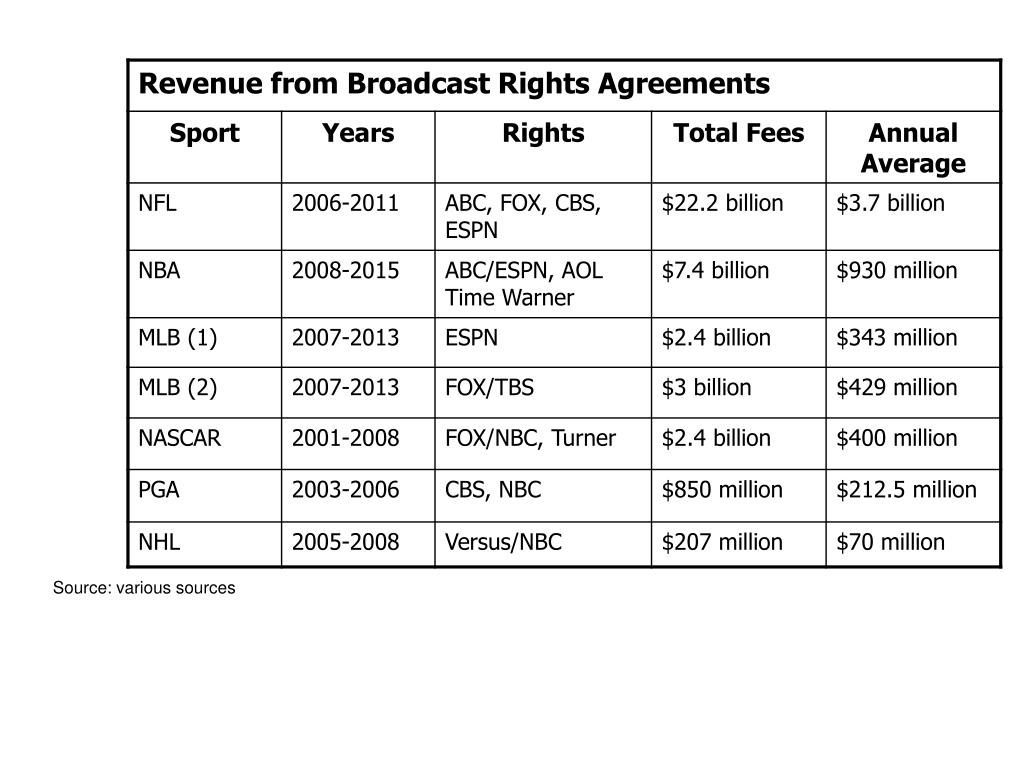 Revenue from Broadcast Rights Agreements

| Sport | Years | Rights | Total Fees | Annual Average |
|---|---|---|---|---|
| NFL | 2006-2011 | ABC, FOX, CBS, ESPN | \$22.2 billion | \$3.7 billion |
| NBA | 2008-2015 | ABC/ESPN, AOL Time Warner | \$7.4 billion | \$930 million |
| MLB (1) | 2007-2013 | ESPN | \$2.4 billion | \$343 million |
| MLB (2) | 2007-2013 | FOX/TBS | \$3 billion | \$429 million |
| NASCAR | 2001-2008 | FOX/NBC, Turner | \$2.4 billion | \$400 million |
| PGA | 2003-2006 | CBS, NBC | \$850 million | \$212.5 million |
| NHL | 2005-2008 | Versus/NBC | \$207 million | \$70 million |

Source: various sources